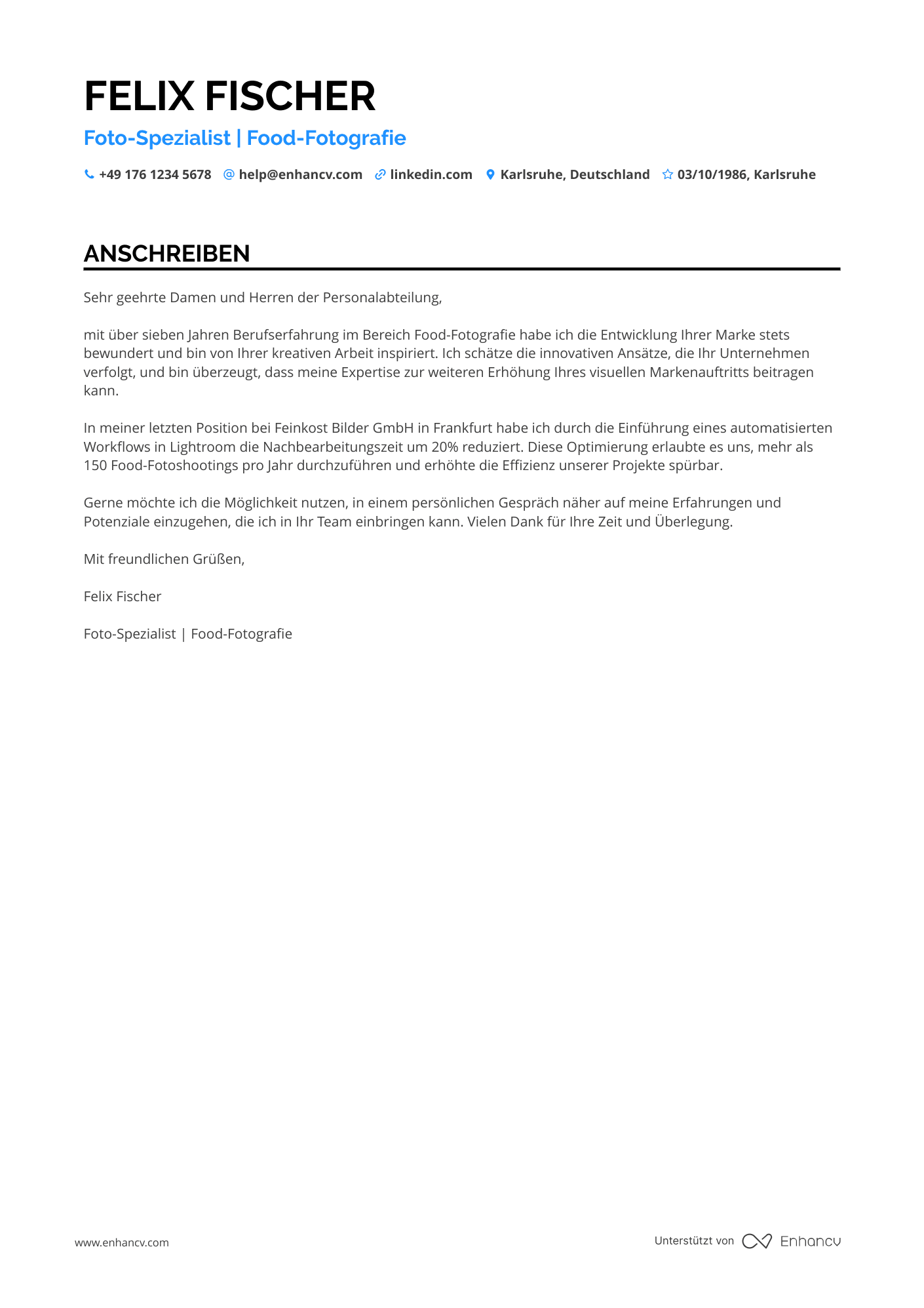 FELIX FISCHER

Foto-Spezialist | Food-Fotografie

+49 176 1234 5678 help@enhancv.com linkedin.com Karlsruhe, Deutschland 03/10/1986, Karlsruhe

ANSCHREIBEN

Sehr geehrte Damen und Herren der Personalabteilung,

mit über sieben Jahren Berufserfahrung im Bereich Food-Fotografie habe ich die Entwicklung Ihrer Marke stets bewundert und bin von Ihrer kreativen Arbeit inspiriert. Ich schätze die innovativen Ansätze, die Ihr Unternehmen verfolgt, und bin überzeugt, dass meine Expertise zur weiteren Erhöhung Ihres visuellen Markenauftritts beitragen kann.

In meiner letzten Position bei Feinkost Bilder GmbH in Frankfurt habe ich durch die Einführung eines automatisierten Workflows in Lightroom die Nachbearbeitungszeit um 20% reduziert. Diese Optimierung erlaubte es uns, mehr als 150 Food-Fotoshootings pro Jahr durchzuführen und erhöhte die Effizienz unserer Projekte spürbar.

Gerne möchte ich die Möglichkeit nutzen, in einem persönlichen Gespräch näher auf meine Erfahrungen und Potenziale einzugehen, die ich in Ihr Team einbringen kann. Vielen Dank für Ihre Zeit und Überlegung.

Mit freundlichen Grüßen,

Felix Fischer

Foto-Spezialist | Food-Fotografie

www.enhancv.com

Unterstützt von Enhancv